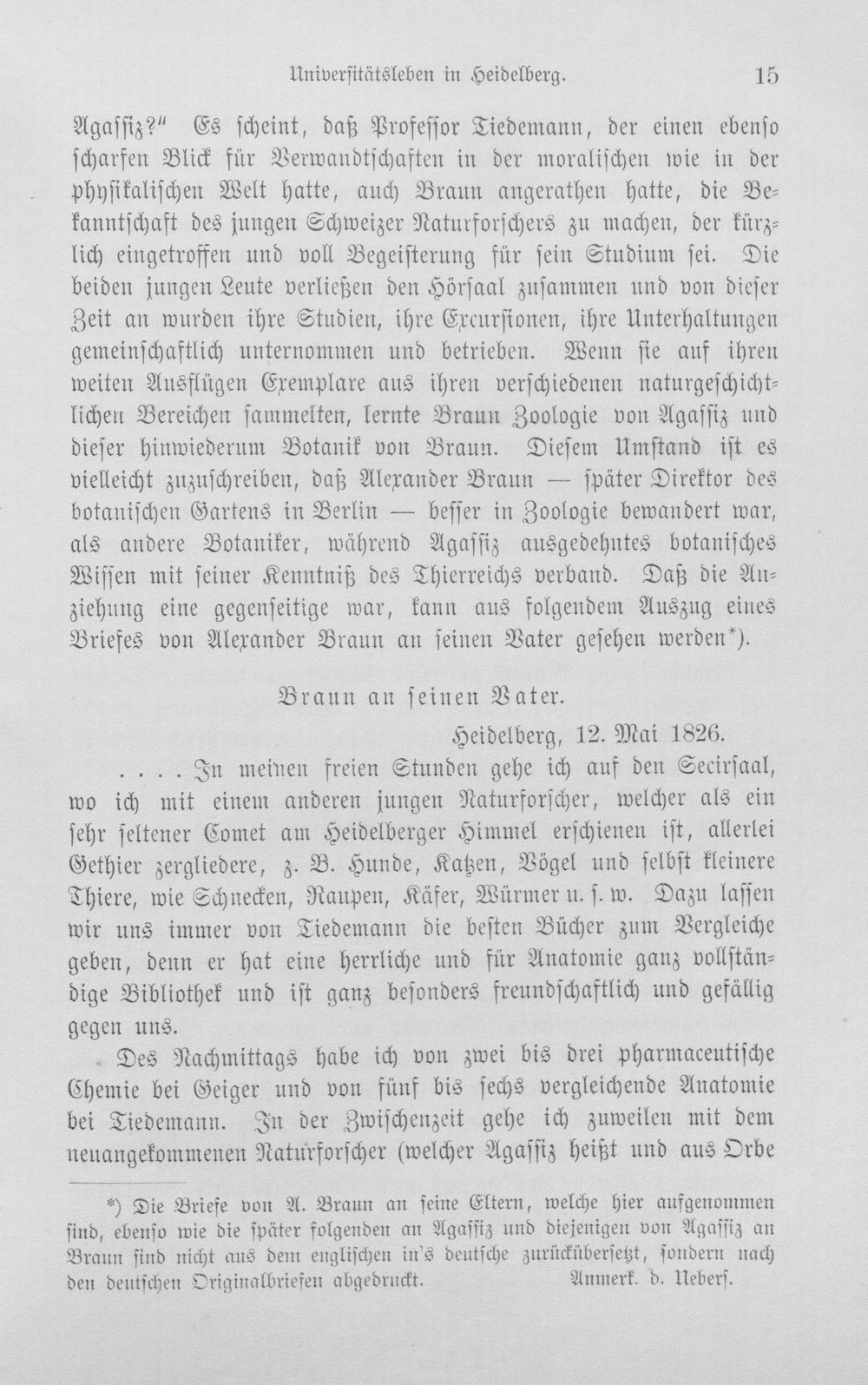 Universitätsleben in Heidelberg. 15

Agassiz?" Es scheint, daß Professor Tiedemann, der einen ebenso scharfen Blick für Verwandtschaften in der moralischen wie in der physikalischen Welt hatte, auch Braun angerathen hatte, die Bekanntschaft des jungen Schweizer Naturforschers zu machen, der kürzlich eingetroffen und voll Begeisterung für sein Studium sei. Die beiden jungen Leute verließen den Hörsaal zusammen und von dieser Zeit an wurden ihre Studien, ihre Excursionen, ihre Unterhaltungen gemeinschaftlich unternommen und betrieben. Wenn sie auf ihren weiten Ausflügen Exemplare aus ihren verschiedenen naturgeschichtlichen Bereichen sammelten, lernte Braun Zoologie von Agassiz und dieser hinwiederum Botanik von Braun. Diesem Umstand ist es vielleicht zuzuschreiben, daß Alexander Braun — später Direktor des botanischen Gartens in Berlin — besser in Zoologie bewandert war, als andere Botaniker, während Agassiz ausgedehntes botanisches Wissen mit seiner Kenntniß des Thierreichs verband. Daß die Anziehung eine gegenseitige war, kann aus folgendem Auszug eines Briefes von Alexander Braun an seinen Vater gesehen werden*).

Braun an seinen Vater.

Heidelberg, 12. Mai 1826.

. . . . In meinen freien Stunden gehe ich auf den Secirsaal, wo ich mit einem anderen jungen Naturforscher, welcher als ein sehr seltener Comet am Heidelberger Himmel erschienen ist, allerlei Gethier zergliedere, z. B. Hunde, Katzen, Vögel und selbst kleinere Thiere, wie Schnecken, Raupen, Käfer, Würmer u. s. w. Dazu lassen wir uns immer von Tiedemann die besten Bücher zum Vergleiche geben, denn er hat eine herrliche und für Anatomie ganz vollständige Bibliothek und ist ganz besonders freundschaftlich und gefällig gegen uns.

Des Nachmittags habe ich von zwei bis drei pharmaceutische Chemie bei Geiger und von fünf bis sechs vergleichende Anatomie bei Tiedemann. In der Zwischenzeit gehe ich zuweilen mit dem neuangekommenen Naturforscher (welcher Agassiz heißt und aus Orbe

*) Die Briefe von A. Braun an seine Eltern, welche hier aufgenommen sind, ebenso wie die später folgenden an Agassiz und diejenigen von Agassiz an Braun sind nicht aus dem englischen in's deutsche zurückübersetzt, sondern nach den deutschen Originalbriefen abgedruckt. Anmerk. d. Uebers.